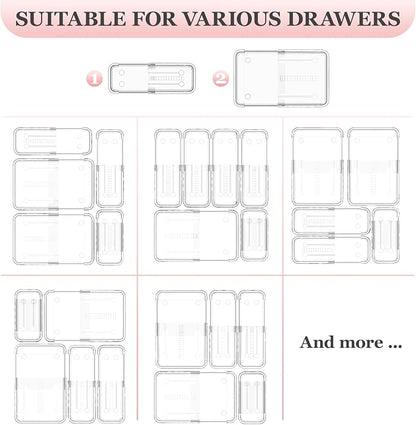 SUITABLE FOR VARIOUS DRAWERS

1

2

And more ...